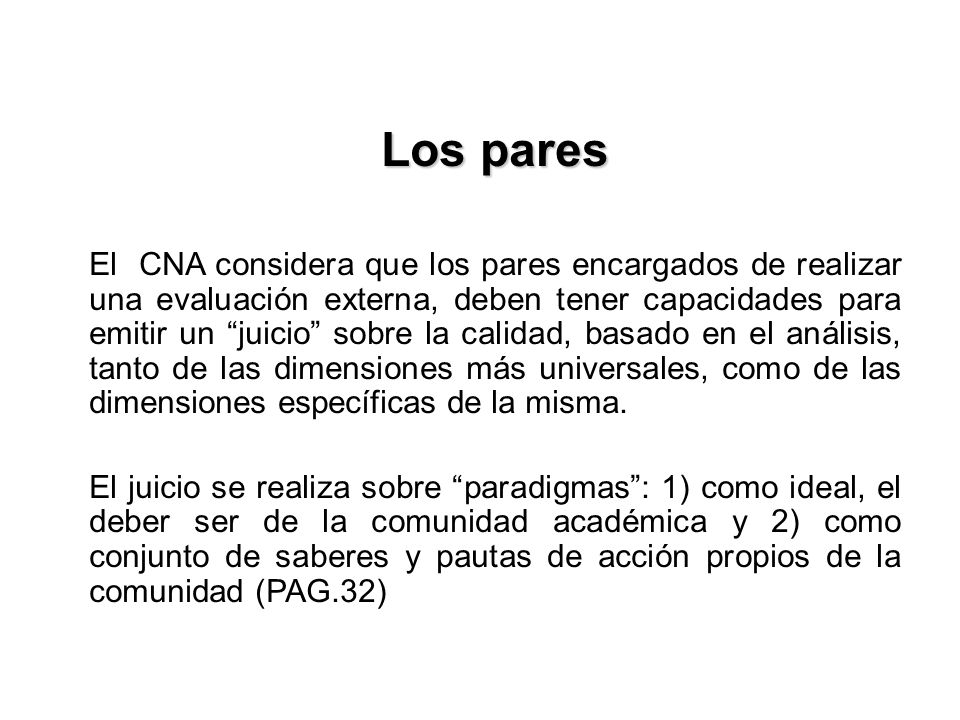 Los pares

El CNA considera que los pares encargados de realizar una evaluación externa, deben tener capacidades para emitir un “juicio” sobre la calidad, basado en el análisis, tanto de las dimensiones más universales, como de las dimensiones específicas de la misma.

El juicio se realiza sobre “paradigmas”: 1) como ideal, el deber ser de la comunidad académica y 2) como conjunto de saberes y pautas de acción propios de la comunidad (PAG.32)